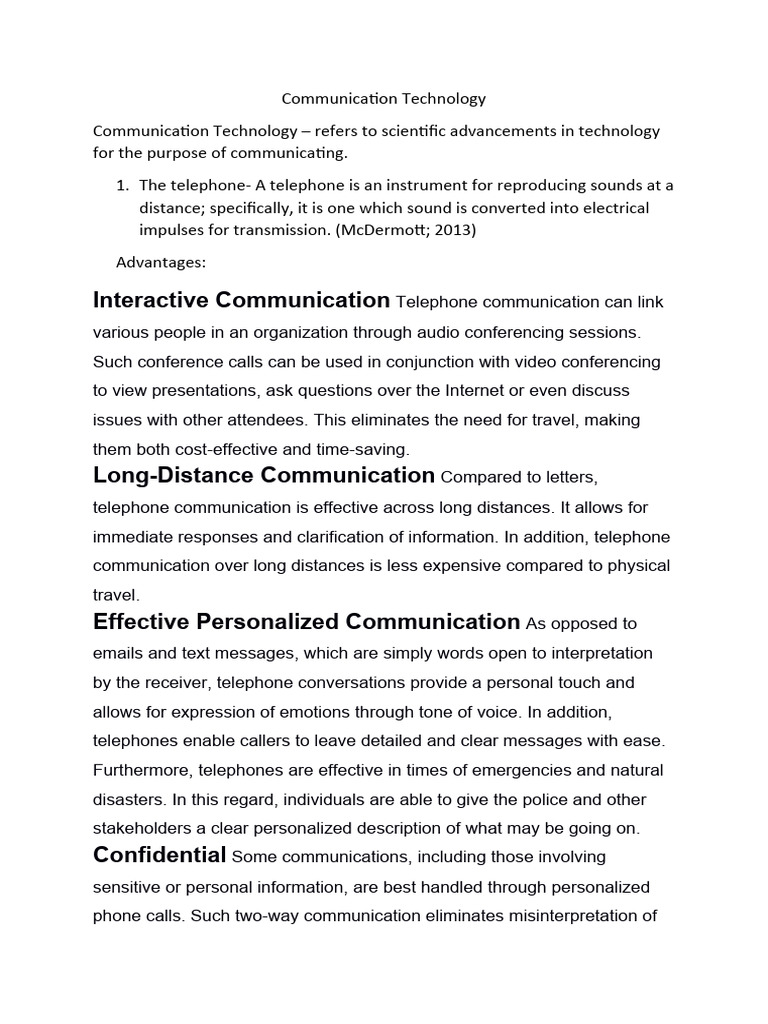 Communication Technology

Communication Technology – refers to scientific advancements in technology for the purpose of communicating.

1. The telephone- A telephone is an instrument for reproducing sounds at a distance; specifically, it is one which sound is converted into electrical impulses for transmission. (McDermott; 2013)

Advantages:

Interactive Communication Telephone communication can link various people in an organization through audio conferencing sessions. Such conference calls can be used in conjunction with video conferencing to view presentations, ask questions over the Internet or even discuss issues with other attendees. This eliminates the need for travel, making them both cost-effective and time-saving.

Long-Distance Communication Compared to letters, telephone communication is effective across long distances. It allows for immediate responses and clarification of information. In addition, telephone communication over long distances is less expensive compared to physical travel.

Effective Personalized Communication As opposed to emails and text messages, which are simply words open to interpretation by the receiver, telephone conversations provide a personal touch and allows for expression of emotions through tone of voice. In addition, telephones enable callers to leave detailed and clear messages with ease. Furthermore, telephones are effective in times of emergencies and natural disasters. In this regard, individuals are able to give the police and other stakeholders a clear personalized description of what may be going on.

Confidential Some communications, including those involving sensitive or personal information, are best handled through personalized phone calls. Such two-way communication eliminates misinterpretation of